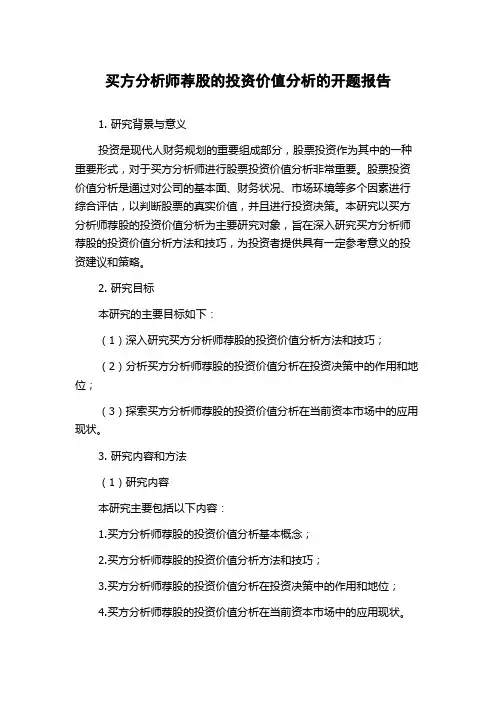 买方分析师荐股的投资价值分析的开题报告

1. 研究背景与意义

投资是现代人财务规划的重要组成部分，股票投资作为其中的一种重要形式，对于买方分析师进行股票投资价值分析非常重要。股票投资价值分析是通过对公司的基本面、财务状况、市场环境等多个因素进行综合评估，以判断股票的真实价值，并且进行投资决策。本研究以买方分析师荐股的投资价值分析为主要研究对象，旨在深入研究买方分析师荐股的投资价值分析方法和技巧，为投资者提供具有一定参考意义的投资建议和策略。

2. 研究目标

本研究的主要目标如下：

（1）深入研究买方分析师荐股的投资价值分析方法和技巧；

（2）分析买方分析师荐股的投资价值分析在投资决策中的作用和地位；

（3）探索买方分析师荐股的投资价值分析在当前资本市场中的应用现状。

3. 研究内容和方法

（1）研究内容

本研究主要包括以下内容：

1.买方分析师荐股的投资价值分析基本概念；

2.买方分析师荐股的投资价值分析方法和技巧；

3.买方分析师荐股的投资价值分析在投资决策中的作用和地位；

4.买方分析师荐股的投资价值分析在当前资本市场中的应用现状。